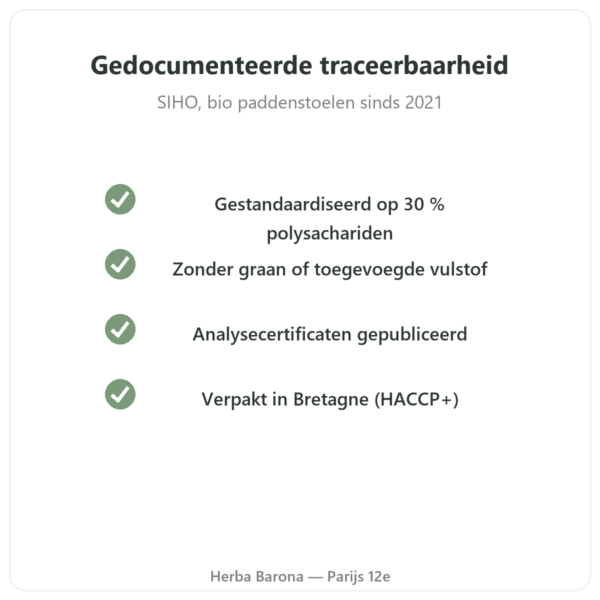 Gedocumenteerde traceerbaarheid

SIHO, bio paddenstoelen sinds 2021

Gestandaardiseerd op 30 % polysachariden

Zonder graan of toegevoegde vulstof

Analysecertificaten gepubliceerd

Verpakt in Bretagne (HACCP+)

Herba Barona — Parijs 12e